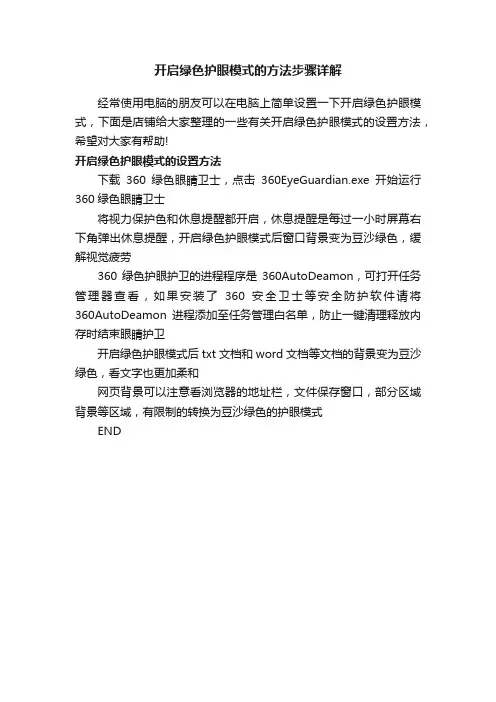 开启绿色护眼模式的方法步骤详解

经常使用电脑的朋友可以在电脑上简单设置一下开启绿色护眼模式，下面是店铺给大家整理的一些有关开启绿色护眼模式的设置方法，希望对大家有帮助!

开启绿色护眼模式的设置方法

下载 360 绿色眼睛卫士，点击 360EyeGuardian.exe 开始运行 360 绿色眼睛卫士

将视力保护色和休息提醒都开启，休息提醒是每过一小时屏幕右下角弹出休息提醒，开启绿色护眼模式后窗口背景变为豆沙绿色，缓解视觉疲劳

360 绿色护眼护卫的进程程序是 360AutoDeamon，可打开任务管理器查看，如果安装了 360 安全卫士等安全防护软件请将 360AutoDeamon 进程添加至任务管理白名单，防止一键清理释放内存时结束眼睛护卫

开启绿色护眼模式后 txt 文档和 word 文档等文档的背景变为豆沙绿色，看文字也更加柔和

网页背景可以注意看浏览器的地址栏，文件保存窗口，部分区域背景等区域，有限制的转换为豆沙绿色的护眼模式

END